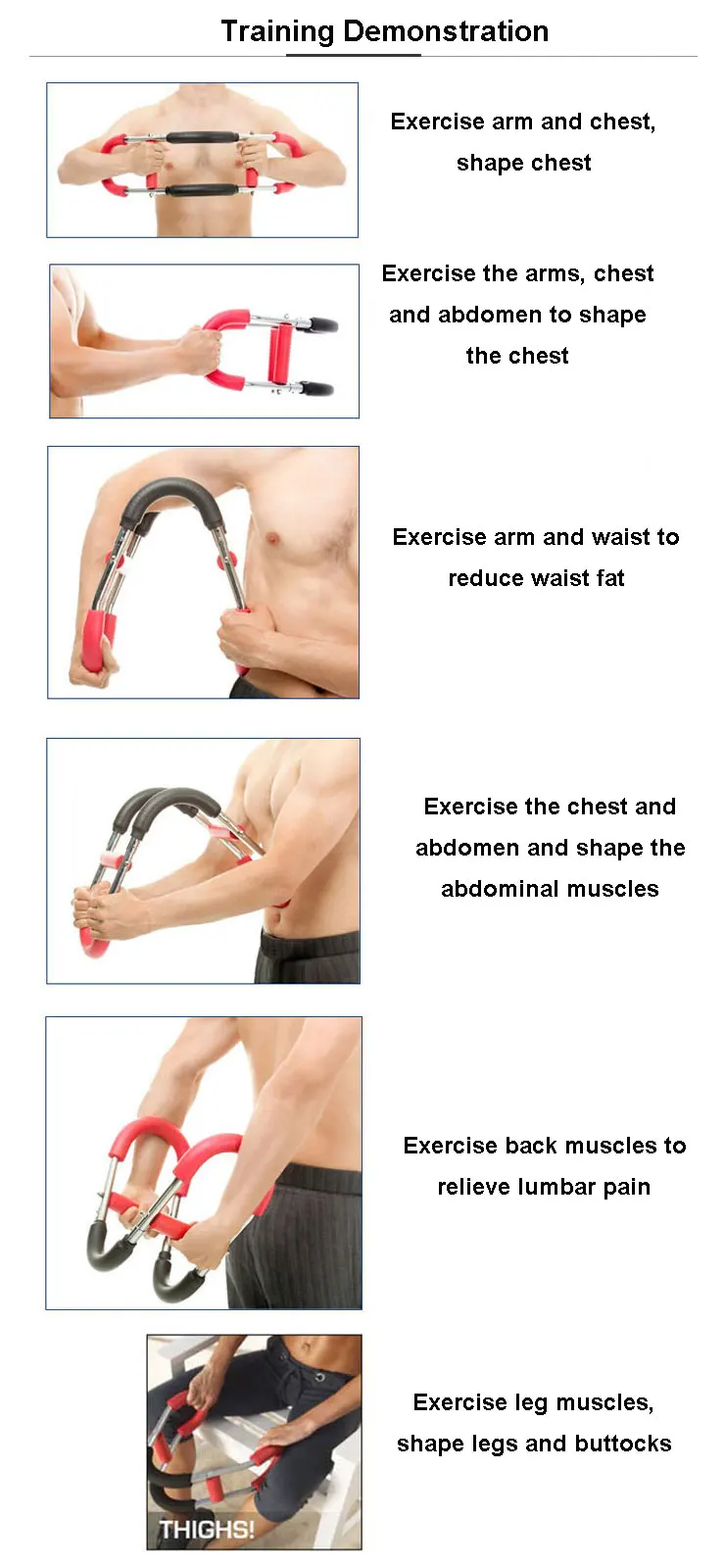 Training Demonstration

Exercise arm and chest, shape chest

Exercise the arms, chest and abdomen to shape the chest

Exercise arm and waist to reduce waist fat

Exercise the chest and abdomen and shape the abdominal muscles

Exercise back muscles to relieve lumbar pain

THIGHS!

Exercise leg muscles, shape legs and buttocks